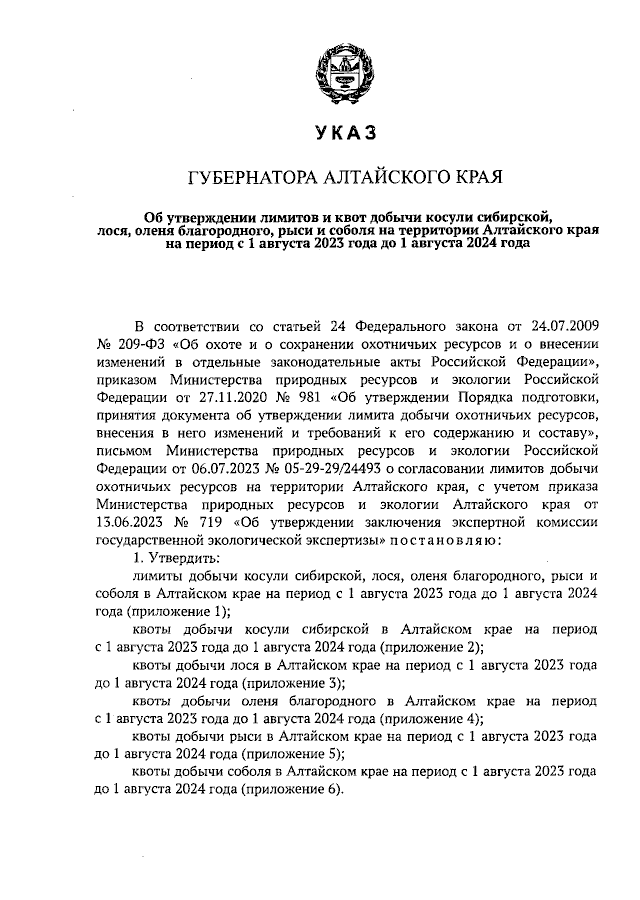 УКАЗ

ГУБЕРНАТОРА АЛТАЙСКОГО КРАЯ

Об утверждении лимитов и квот добычи косули сибирской, лося, оленя благородного, рыси и соболя на территории Алтайского края на период с 1 августа 2023 года до 1 августа 2024 года

В соответствии со статьей 24 Федерального закона от 24.07.2009 № 209-ФЗ «Об охоте и о сохранении охотничьих ресурсов и о внесении изменений в отдельные законодательные акты Российской Федерации», приказом Министерства природных ресурсов и экологии Российской Федерации от 27.11.2020 № 981 «Об утверждении Порядка подготовки, принятия документа об утверждении лимита добычи охотничьих ресурсов, внесения в него изменений и требований к его содержанию и составу», письмом Министерства природных ресурсов и экологии Российской Федерации от 06.07.2023 № 05-29-29/24493 о согласовании лимитов добычи охотничьих ресурсов на территории Алтайского края, с учетом приказа Министерства природных ресурсов и экологии Алтайского края от 13.06.2023 № 719 «Об утверждении заключения экспертной комиссии государственной экологической экспертизы» постановляю:

1. Утвердить:

лимиты добычи косули сибирской, лося, оленя благородного, рыси и соболя в Алтайском крае на период с 1 августа 2023 года до 1 августа 2024 года (приложение 1);

квоты добычи косули сибирской в Алтайском крае на период с 1 августа 2023 года до 1 августа 2024 года (приложение 2);

квоты добычи лося в Алтайском крае на период с 1 августа 2023 года до 1 августа 2024 года (приложение 3);

квоты добычи оленя благородного в Алтайском крае на период с 1 августа 2023 года до 1 августа 2024 года (приложение 4);

квоты добычи рыси в Алтайском крае на период с 1 августа 2023 года до 1 августа 2024 года (приложение 5);

квоты добычи соболя в Алтайском крае на период с 1 августа 2023 года до 1 августа 2024 года (приложение 6).